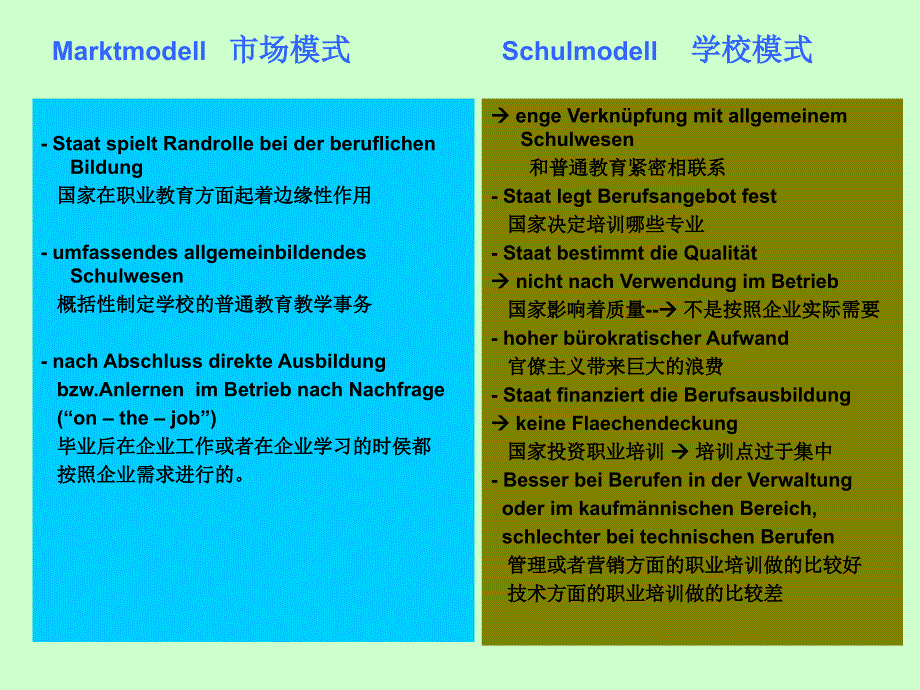 Marktmodell 市场模式

- Staat spielt Randrolle bei der beruflichen Bildung
国家在职业教育方面起着边缘性作用

- umfassendes allgemeinbildendes Schulwesen
概括性制定学校的普通教育教学事务

- nach Abschluss direkte Ausbildung bzw.Anlernen im Betrieb nach Nachfrage (“on – the – job”)
毕业后在企业工作或者在企业学习的时侯都按照企业需求进行的。

Schulmodell 学校模式

→ enge Verknüpfung mit allgemeinem Schulwesen
和普通教育紧密相联系
- Staat legt Berufsangebot fest
国家决定培训哪些专业
- Staat bestimmt die Qualität
→ nicht nach Verwendung im Betrieb
国家影响着质量--→ 不是按照企业实际需要
- hoher bürokratischer Aufwand
官僚主义带来巨大的浪费
- Staat finanziert die Berufsausbildung
→ keine Flaechendeckung
国家投资职业培训 → 培训点过于集中
- Besser bei Berufen in der Verwaltung oder im kaufmännischen Bereich, schlechter bei technischen Berufen
管理或者营销方面的职业培训做的比较好
技术方面的职业培训做的比较差